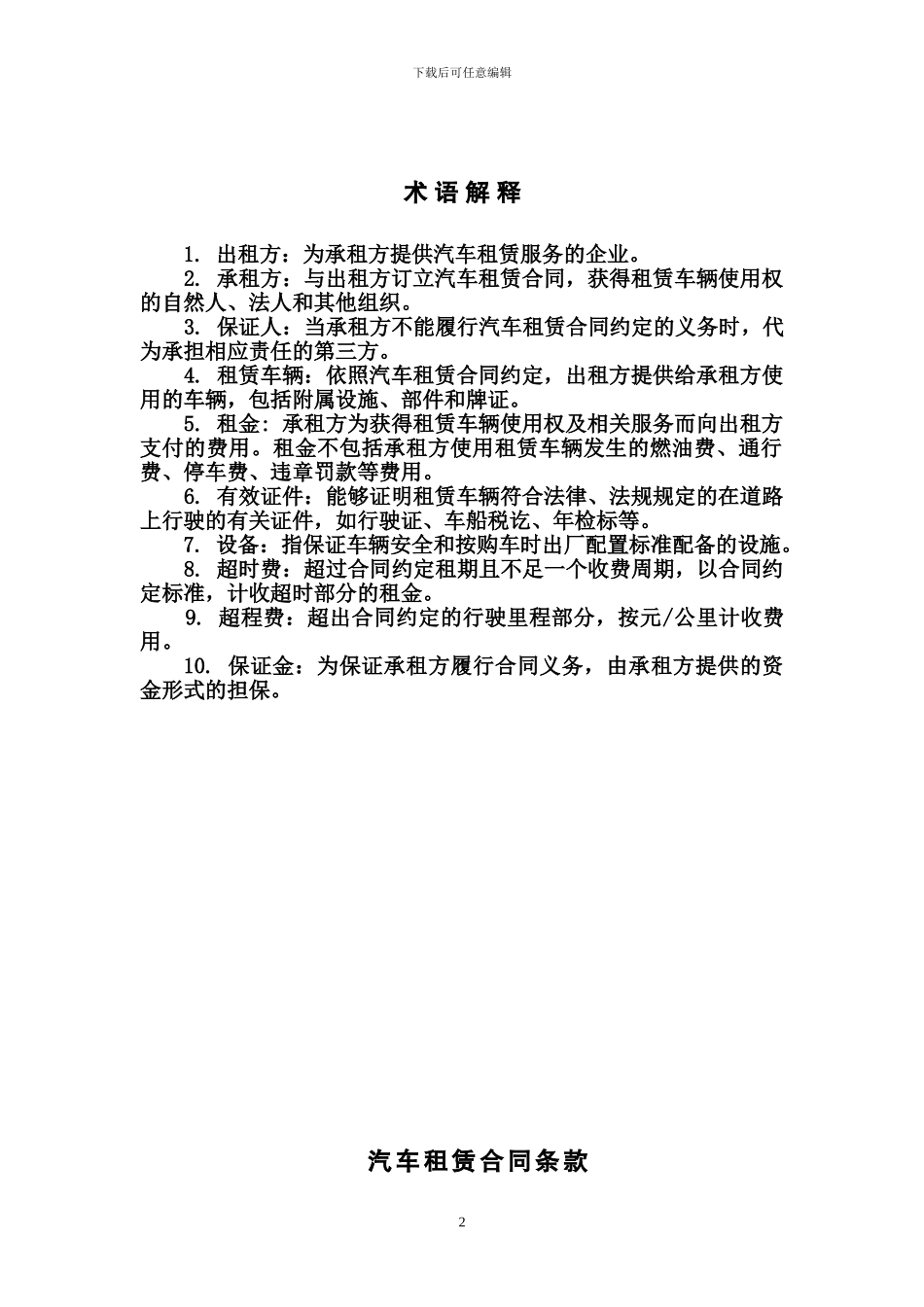 下载后可任意编辑

术语解释

1. 出租方：为承租方提供汽车租赁服务的企业。

2. 承租方：与出租方订立汽车租赁合同，获得租赁车辆使用权的自然人、法人和其他组织。

3. 保证人：当承租方不能履行汽车租赁合同约定的义务时，代为承担相应责任的第三方。

4. 租赁车辆：依照汽车租赁合同约定，出租方提供给承租方使用的车辆，包括附属设施、部件和牌证。

5. 租金：承租方为获得租赁车辆使用权及相关服务而向出租方支付的费用。租金不包括承租方使用租赁车辆发生的燃油费、通行费、停车费、违章罚款等费用。

6. 有效证件：能够证明租赁车辆符合法律、法规规定的在道路上行驶的有关证件，如行驶证、车船税讫、年检标等。

7. 设备：指保证车辆安全和按购车时出厂配置标准配备的设施。

8. 超时费：超过合同约定租期且不足一个收费周期，以合同约定标准，计收超时部分的租金。

9. 超程费：超出合同约定的行驶里程部分，按元/公里计收费用。

10. 保证金：为保证承租方履行合同义务，由承租方提供的资金形式的担保。

汽车租赁合同条款

2